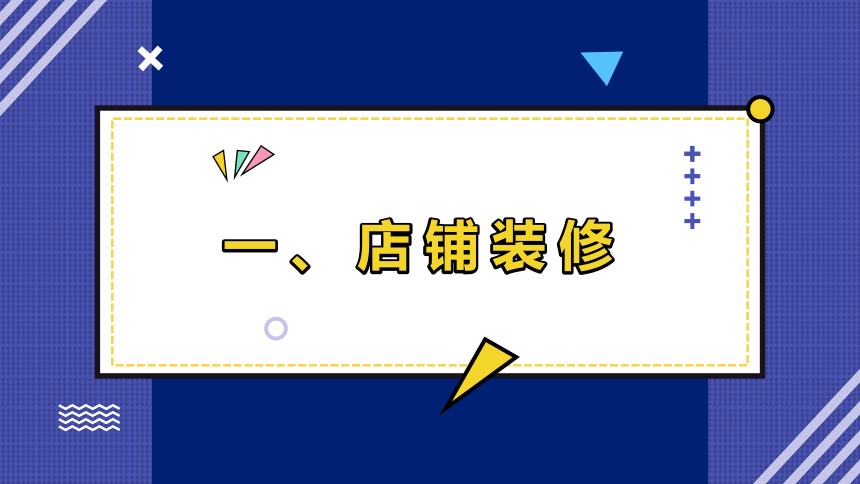 一、店铺装修